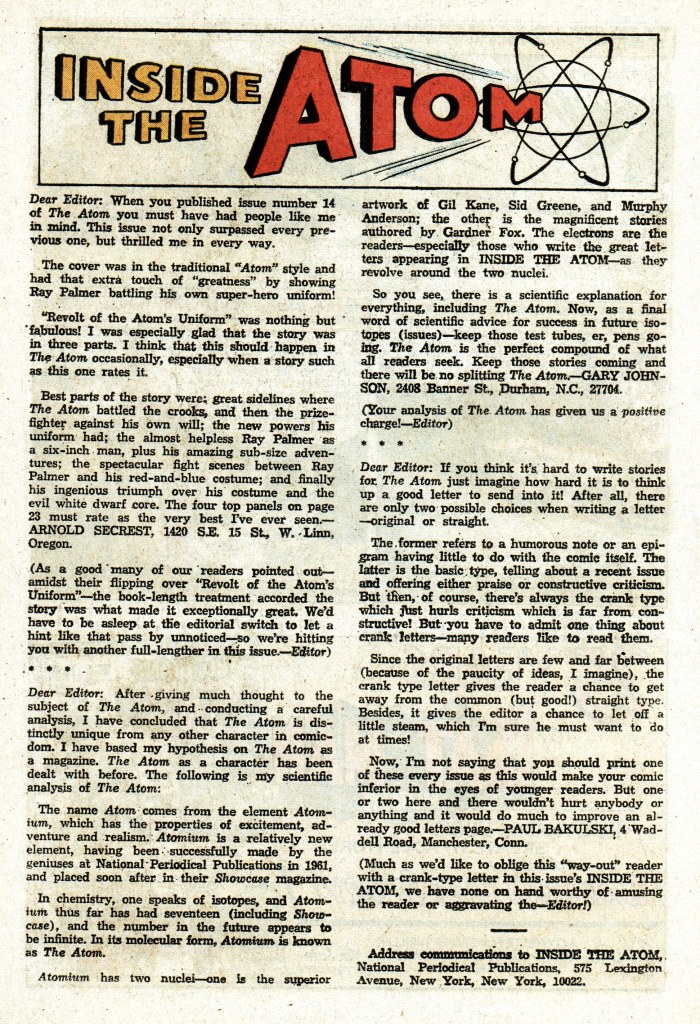 INSIDE THE ATOM

Dear Editor: When you published issue number 14 of The Atom you must have had people like me in mind. This issue not only surpassed every previous one, but thrilled me in every way.

The cover was in the traditional "Atom" style and had that extra touch of "greatness" by showing Ray Palmer battling his own super-hero uniform!

"Revolt of the Atom's Uniform" was nothing but fabulous! I was especially glad that the story was in three parts. I think that this should happen in The Atom occasionally, especially when a story such as this one rates it.

Best parts of the story were: great sidelines where The Atom battled the crooks, and then the prizefighter against his own will; the new powers his uniform had; the almost helpless Ray Palmer as a six-inch man, plus his amazing sub-size adventures; the spectacular fight scenes between Ray Palmer and his red-and-blue costume; and finally his ingenious triumph over his costume and the evil white dwarf core. The four top panels on page 23 must rate as the very best I've ever seen.—ARNOLD SECREST, 1420 S.E. 15 St., W. Linn, Oregon.

(As a good many of our readers pointed out—amidst their flipping over "Revolt of the Atom's Uniform"—the book-length treatment accorded the story was what made it exceptionally great. We'd have to be asleep at the editorial switch to let a hint like that pass by unnoticed—so we're hitting you with another full-lengther in this issue.—Editor)

* * *

Dear Editor: After giving much thought to the subject of The Atom, and conducting a careful analysis, I have concluded that The Atom is distinctly unique from any other character in comicdom. I have based my hypothesis on The Atom as a magazine. The Atom as a character has been dealt with before. The following is my scientific analysis of The Atom:

The name Atom comes from the element Atomium, which has the properties of excitement, adventure and realism. Atomium is a relatively new element, having been successfully made by the geniuses at National Periodical Publications in 1961, and placed soon after in their Showcase magazine.

In chemistry, one speaks of isotopes, and Atomium thus far has had seventeen (including Showcase), and the number in the future appears to be infinite. In its molecular form, Atomium is known as The Atom.

Atomium has two nuclei—one is the superior artwork of Gil Kane, Sid Greene, and Murphy Anderson; the other is the magnificent stories authored by Gardner Fox. The electrons are the readers—especially those who write the great letters appearing in INSIDE THE ATOM—as they revolve around the two nuclei.

So you see, there is a scientific explanation for everything, including The Atom. Now, as a final word of scientific advice for success in future isotopes (issues)—keep those test tubes, er, pens going. The Atom is the perfect compound of what all readers seek. Keep those stories coming and there will be no splitting The Atom.—GARY JOHNSON, 2408 Banner St., Durham, N.C., 27704.

(Your analysis of The Atom has given us a positive charge!—Editor)

* * *

Dear Editor: If you think it's hard to write stories for The Atom just imagine how hard it is to think up a good letter to send into it! After all, there are only two possible choices when writing a letter—original or straight.

The former refers to a humorous note or an epigram having little to do with the comic itself. The latter is the basic type, telling about a recent issue and offering either praise or constructive criticism. But then, of course, there's always the crank type which just hurls criticism which is far from constructive! But you have to admit one thing about crank letters—many readers like to read them.

Since the original letters are few and far between (because of the paucity of ideas, I imagine), the crank type letter gives the reader a chance to get away from the common (but good!) straight type. Besides, it gives the editor a chance to let off a little steam, which I'm sure he must want to do at times!

Now, I'm not saying that you should print one of these every issue as this would make your comic inferior in the eyes of younger readers. But one or two here and there wouldn't hurt anybody or anything and it would do much to improve an already good letters page.—PAUL BAKULSKI, 4 Waddell Road, Manchester, Conn.

(Much as we'd like to oblige this "way-out" reader with a crank-type letter in this issue's INSIDE THE ATOM, we have none on hand worthy of amusing the reader or aggravating the—Editor!)

Address communications to INSIDE THE ATOM, National Periodical Publications, 575 Lexington Avenue, New York, New York, 10022.